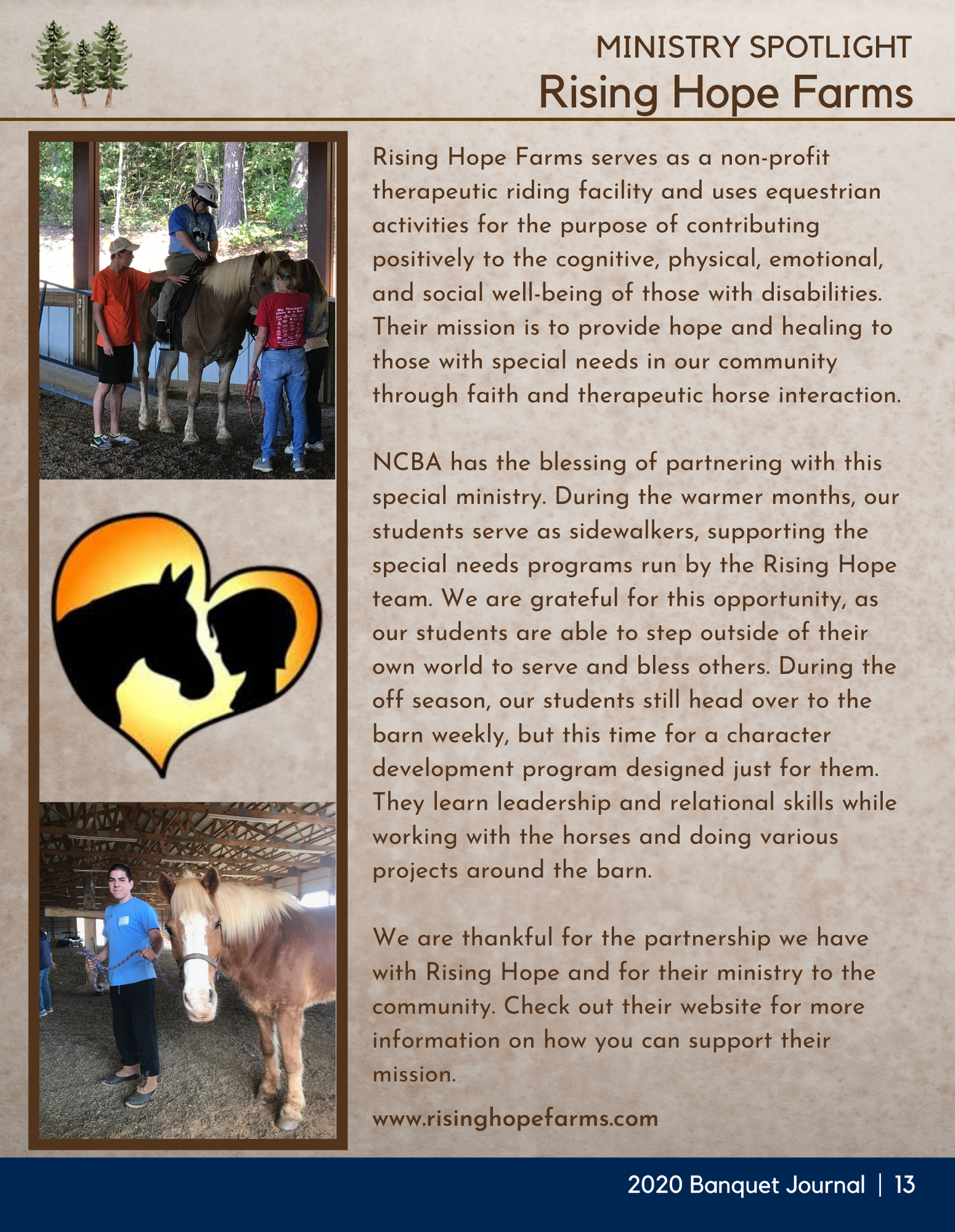 MINISTRY SPOTLIGHT
Rising Hope Farms

Rising Hope Farms serves as a non-profit therapeutic riding facility and uses equestrian activities for the purpose of contributing positively to the cognitive, physical, emotional, and social well-being of those with disabilities. Their mission is to provide hope and healing to those with special needs in our community through faith and therapeutic horse interaction.

NCBA has the blessing of partnering with this special ministry. During the warmer months, our students serve as sidewalkers, supporting the special needs programs run by the Rising Hope team. We are grateful for this opportunity, as our students are able to step outside of their own world to serve and bless others. During the off season, our students still head over to the barn weekly, but this time for a character development program designed just for them. They learn leadership and relational skills while working with the horses and doing various projects around the barn.

We are thankful for the partnership we have with Rising Hope and for their ministry to the community. Check out their website for more information on how you can support their mission.

www.risinghopefarms.com

2020 Banquet Journal | 13